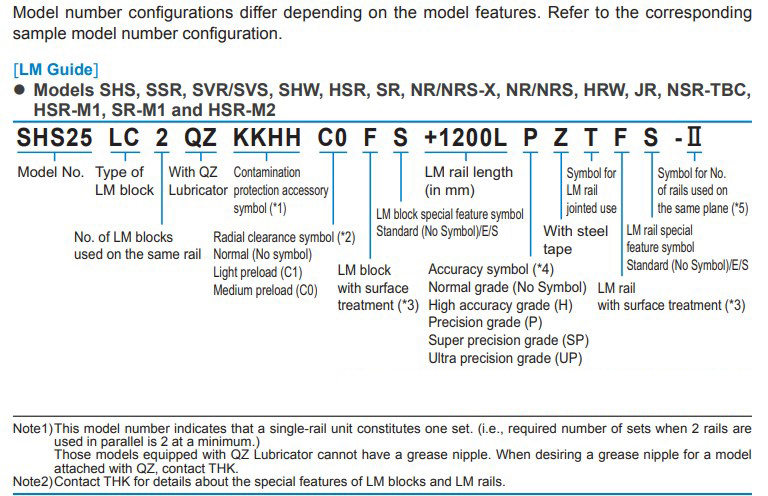 Model number configurations differ depending on the model features. Refer to the corresponding sample model number configuration.

[LM Guide]
● Models SHS, SSR, SVR/SVS, SHW, HSR, SR, NR/NRS-X, NR/NRS, HRW, JR, NSR-TBC, HSR-M1, SR-M1 and HSR-M2

SHS25 LC 2 QZ KKHH C0 F S +1200L P Z T F S -Ⅱ

Model No.

Type of LM block

No. of LM blocks used on the same rail

With QZ Lubricator

Contamination protection accessory symbol (*1)

Radial clearance symbol (*2)
Normal (No symbol)
Light preload (C1)
Medium preload (C0)

LM block with surface treatment (*3)

LM block special feature symbol
Standard (No Symbol)/E/S

LM rail length (in mm)

Accuracy symbol (*4)
Normal grade (No Symbol)
High accuracy grade (H)
Precision grade (P)
Super precision grade (SP)
Ultra precision grade (UP)

With steel tape

Symbol for LM rail jointed use

LM rail with surface treatment (*3)

LM rail special feature symbol
Standard (No Symbol)/E/S

Symbol for No. of rails used on the same plane (*5)

Note1) This model number indicates that a single-rail unit constitutes one set. (i.e., required number of sets when 2 rails are used in parallel is 2 at a minimum.)
Those models equipped with QZ Lubricator cannot have a grease nipple. When desiring a grease nipple for a model attached with QZ, contact THK.
Note2) Contact THK for details about the special features of LM blocks and LM rails.